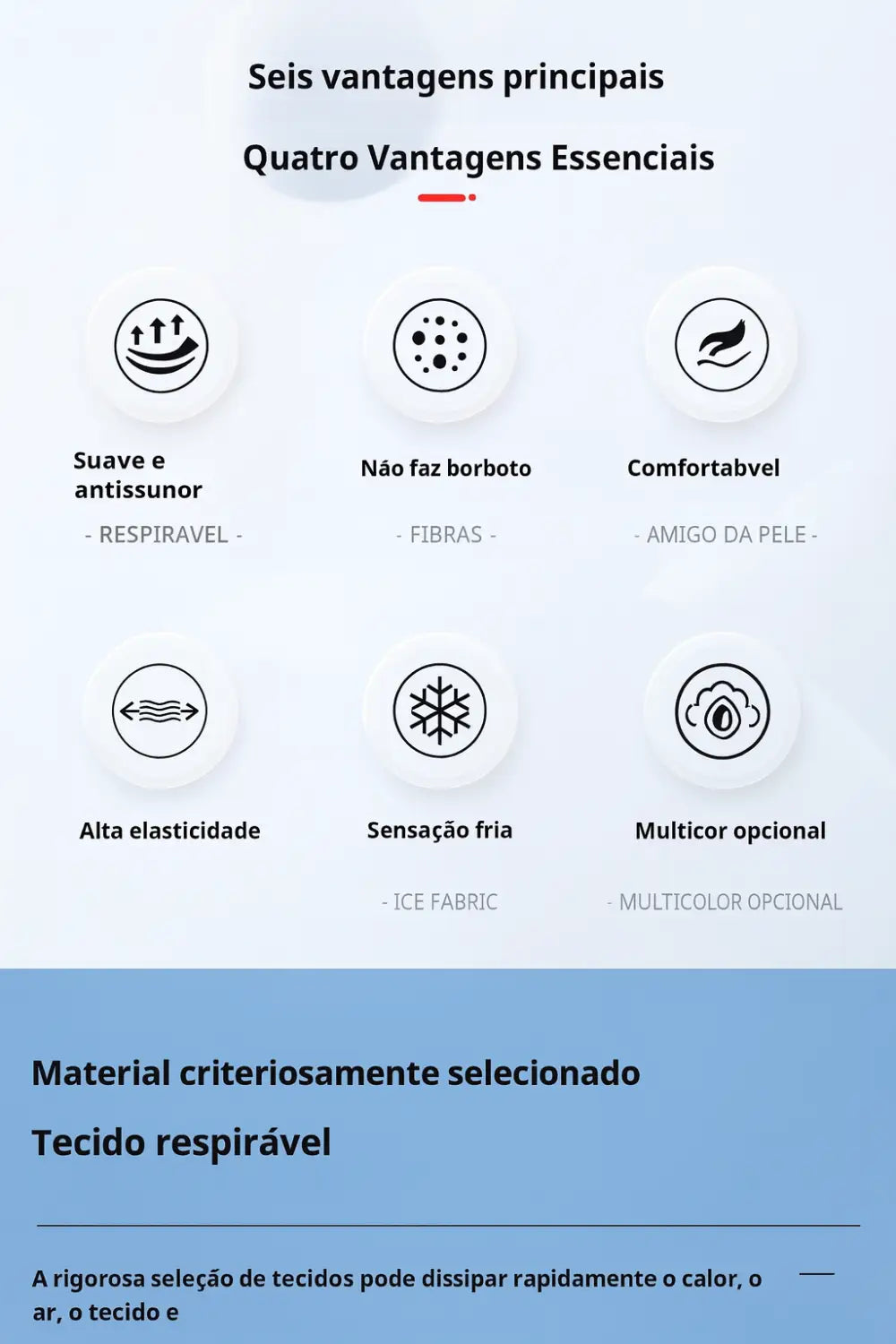 Seis vantagens principais

Quatro Vantagens Essenciais

Suave e antissunor

- RESPIRAVEL -

Náo faz borboto

- FIBRAS -

Comfortabvel

- AMIGO DA PELE -

Alta elasticidade

Sensação fria

- ICE FABRIC

Multicor opcional

- MULTICOLOR OPCIONAL

Material criteriosamente selecionado

Tecido respirável

A rigorosa seleção de tecidos pode dissipar rapidamente o calor, o ar, o tecido e